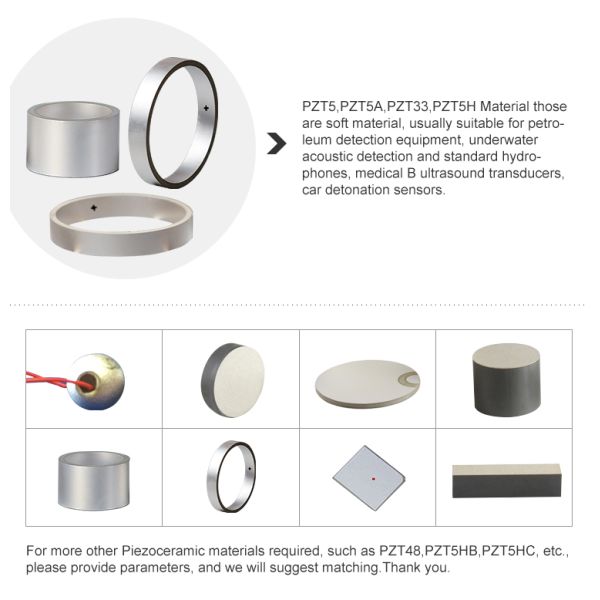 PZT5,PZT5A,PZT33,PZT5H Material those are soft material, usually suitable for petroleum detection equipment, underwater acoustic detection and standard hydrophones, medical B ultrasound transducers, car detonation sensors.

For more other Piezoceramic materials required, such as PZT48,PZT5HB,PZT5HC, etc., please provide parameters, and we will suggest matching.Thank you.